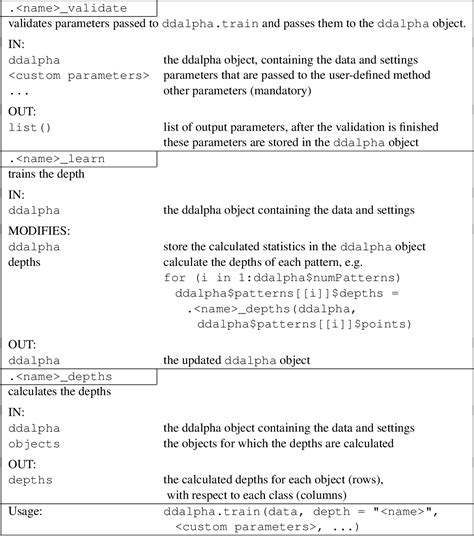 .<name>_validate

validates parameters passed to ddalpha.train and passes them to the ddalpha object.

IN:

| | |
|---|---|
| ddalpha | the ddalpha object, containing the data and settings |
| <custom parameters> | parameters that are passed to the user-defined method |
| ... | other parameters (mandatory) |

OUT:

| | |
|---|---|
| list() | list of output parameters, after the validation is finished these parameters are stored in the ddalpha object |

.<name>_learn

trains the depth

IN:

| | |
|---|---|
| ddalpha | the ddalpha object containing the data and settings |

MODIFIES:

| | |
|---|---|
| ddalpha | store the calculated statistics in the ddalpha object |
| depths | calculate the depths of each pattern, e.g. for (i in 1:ddalpha$numPatterns) ddalpha$patterns[[i]]$depths = .<name>_depths(ddalpha, ddalpha$patterns[[i]]$points) |

OUT:

| | |
|---|---|
| ddalpha | the updated ddalpha object |

.<name>_depths

calculates the depths

IN:

| | |
|---|---|
| ddalpha | the ddalpha object containing the data and settings |
| objects | the objects for which the depths are calculated |

OUT:

| | |
|---|---|
| depths | the calculated depths for each object (rows), with respect to each class (columns) |

| | |
|---|---|
| Usage: | ddalpha.train(data, depth = "<name>", <custom parameters>, ...) |